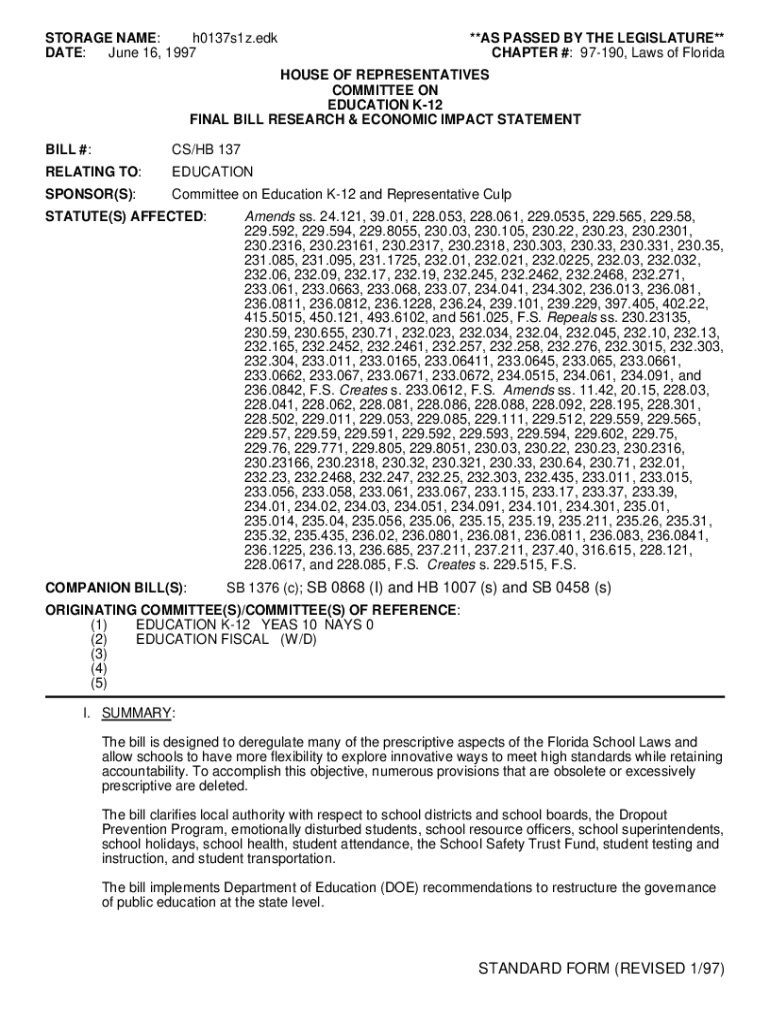 STORAGE NAME: h0137s1z.edk
DATE: June 16, 1997

**AS PASSED BY THE LEGISLATURE**
CHAPTER #: 97-190, Laws of Florida

HOUSE OF REPRESENTATIVES
COMMITTEE ON
EDUCATION K-12
FINAL BILL RESEARCH & ECONOMIC IMPACT STATEMENT

BILL #: CS/HB 137

RELATING TO: EDUCATION

SPONSOR(S): Committee on Education K-12 and Representative Culp

STATUTE(S) AFFECTED: Amends ss. 24.121, 39.01, 228.053, 228.061, 229.0535, 229.565, 229.58, 229.592, 229.594, 229.8055, 230.03, 230.105, 230.22, 230.23, 230.2301, 230.2316, 230.23161, 230.2317, 230.2318, 230.303, 230.33, 230.331, 230.35, 231.085, 231.095, 231.1725, 232.01, 232.021, 232.0225, 232.03, 232.032, 232.06, 232.09, 232.17, 232.19, 232.245, 232.2462, 232.2468, 232.271, 233.061, 233.0663, 233.068, 233.07, 234.041, 234.302, 236.013, 236.081, 236.0811, 236.0812, 236.1228, 236.24, 239.101, 239.229, 397.405, 402.22, 415.5015, 450.121, 493.6102, and 561.025, F.S. Repeals ss. 230.23135, 230.59, 230.655, 230.71, 232.023, 232.034, 232.04, 232.045, 232.10, 232.13, 232.165, 232.2452, 232.2461, 232.257, 232.258, 232.276, 232.3015, 232.303, 232.304, 233.011, 233.0165, 233.06411, 233.0645, 233.065, 233.0661, 233.0662, 233.067, 233.0671, 233.0672, 234.0515, 234.061, 234.091, and 236.0842, F.S. Creates s. 233.0612, F.S. Amends ss. 11.42, 20.15, 228.03, 228.041, 228.062, 228.081, 228.086, 228.088, 228.092, 228.195, 228.301, 228.502, 229.011, 229.053, 229.085, 229.111, 229.512, 229.559, 229.565, 229.57, 229.59, 229.591, 229.592, 229.593, 229.594, 229.602, 229.75, 229.76, 229.771, 229.805, 229.8051, 230.03, 230.22, 230.23, 230.2316, 230.23166, 230.2318, 230.32, 230.321, 230.33, 230.64, 230.71, 232.01, 232.23, 232.2468, 232.247, 232.25, 232.303, 232.435, 233.011, 233.015, 233.056, 233.058, 233.061, 233.067, 233.115, 233.17, 233.37, 233.39, 234.01, 234.02, 234.03, 234.051, 234.091, 234.101, 234.301, 235.01, 235.014, 235.04, 235.056, 235.06, 235.15, 235.19, 235.211, 235.26, 235.31, 235.32, 235.435, 236.02, 236.0801, 236.081, 236.0811, 236.083, 236.0841, 236.1225, 236.13, 236.685, 237.211, 237.211, 237.40, 316.615, 228.121, 228.0617, and 228.085, F.S. Creates s. 229.515, F.S.

COMPANION BILL(S): SB 1376 (c); SB 0868 (I) and HB 1007 (s) and SB 0458 (s)

ORIGINATING COMMITTEE(S)/COMMITTEE(S) OF REFERENCE:
(1) EDUCATION K-12 YEAS 10 NAYS 0
(2) EDUCATION FISCAL (W/D)
(3)
(4)
(5)

I. SUMMARY:

The bill is designed to deregulate many of the prescriptive aspects of the Florida School Laws and allow schools to have more flexibility to explore innovative ways to meet high standards while retaining accountability. To accomplish this objective, numerous provisions that are obsolete or excessively prescriptive are deleted.

The bill clarifies local authority with respect to school districts and school boards, the Dropout Prevention Program, emotionally disturbed students, school resource officers, school superintendents, school holidays, school health, student attendance, the School Safety Trust Fund, student testing and instruction, and student transportation.

The bill implements Department of Education (DOE) recommendations to restructure the governance of public education at the state level.

STANDARD FORM (REVISED 1/97)